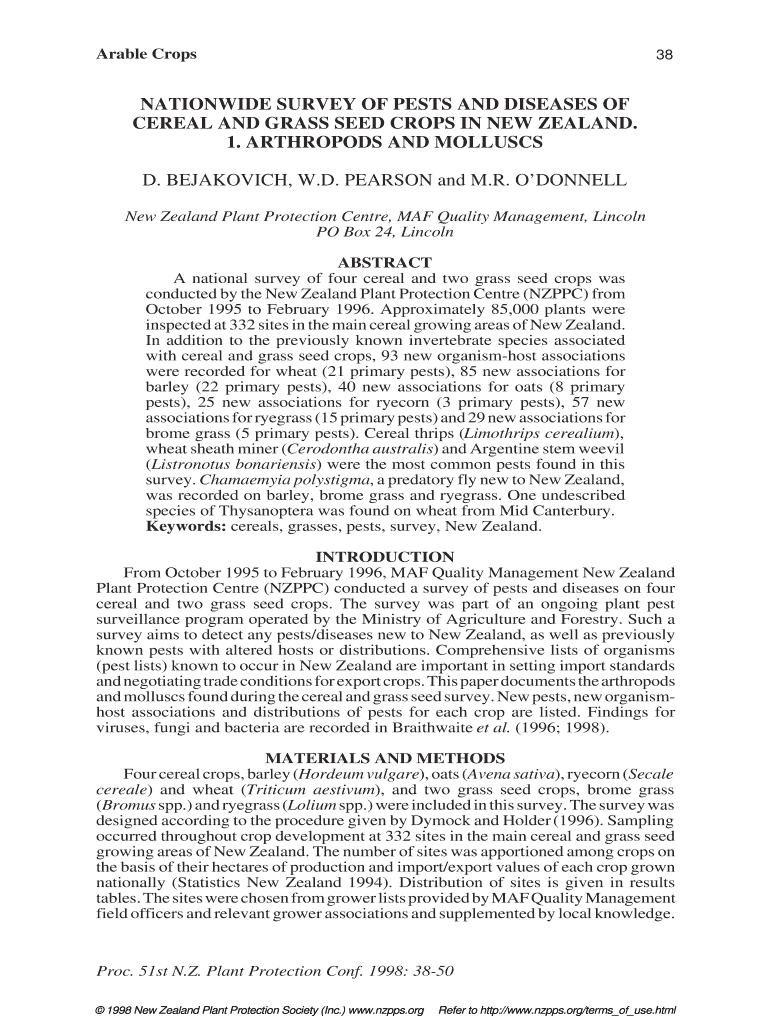 Arable Crops

38

NATIONWIDE SURVEY OF PESTS AND DISEASES OF CEREAL AND GRASS SEED CROPS IN NEW ZEALAND. 1. ARTHROPODS AND MOLLUSCS

D. BEJAKOVICH, W.D. PEARSON and M.R. O'DONNELL

New Zealand Plant Protection Centre, MAF Quality Management, Lincoln PO Box 24, Lincoln

ABSTRACT

A national survey of four cereal and two grass seed crops was conducted by the New Zealand Plant Protection Centre (NZPPC) from October 1995 to February 1996. Approximately 85,000 plants were inspected at 332 sites in the main cereal growing areas of New Zealand. In addition to the previously known invertebrate species associated with cereal and grass seed crops, 93 new organism-host associations were recorded for wheat (21 primary pests), 85 new associations for barley (22 primary pests), 40 new associations for oats (8 primary pests), 25 new associations for ryecorn (3 primary pests), 57 new associations for ryegrass (15 primary pests) and 29 new associations for brome grass (5 primary pests). Cereal thrips (Limothrips cerealium), wheat sheath miner (Cerodontha australis) and Argentine stem weevil (Listronotus bonariensis) were the most common pests found in this survey. Chamaemyia polystigma, a predatory fly new to New Zealand, was recorded on barley, brome grass and ryegrass. One undescribed species of Thysanoptera was found on wheat from Mid Canterbury.
Keywords: cereals, grasses, pests, survey, New Zealand.

INTRODUCTION

From October 1995 to February 1996, MAF Quality Management New Zealand Plant Protection Centre (NZPPC) conducted a survey of pests and diseases on four cereal and two grass seed crops. The survey was part of an ongoing plant pest surveillance program operated by the Ministry of Agriculture and Forestry. Such a survey aims to detect any pests/diseases new to New Zealand, as well as previously known pests with altered hosts or distributions. Comprehensive lists of organisms (pest lists) known to occur in New Zealand are important in setting import standards and negotiating trade conditions for export crops. This paper documents the arthropods and molluscs found during the cereal and grass seed survey. New pests, new organism-host associations and distributions of pests for each crop are listed. Findings for viruses, fungi and bacteria are recorded in Braithwaite et al. (1996; 1998).

MATERIALS AND METHODS

Four cereal crops, barley (Hordeum vulgare), oats (Avena sativa), ryecorn (Secale cereale) and wheat (Triticum aestivum), and two grass seed crops, brome grass (Bromus spp.) and ryegrass (Lolium spp.) were included in this survey. The survey was designed according to the procedure given by Dymock and Holder (1996). Sampling occurred throughout crop development at 332 sites in the main cereal and grass seed growing areas of New Zealand. The number of sites was apportioned among crops on the basis of their hectares of production and import/export values of each crop grown nationally (Statistics New Zealand 1994). Distribution of sites is given in results tables. The sites were chosen from grower lists provided by MAF Quality Management field officers and relevant grower associations and supplemented by local knowledge.

Proc. 51st N.Z. Plant Protection Conf. 1998: 38-50

© 1998 New Zealand Plant Protection Society (Inc.) www.nzpps.org Refer to http://www.nzpps.org/terms_of_use.html